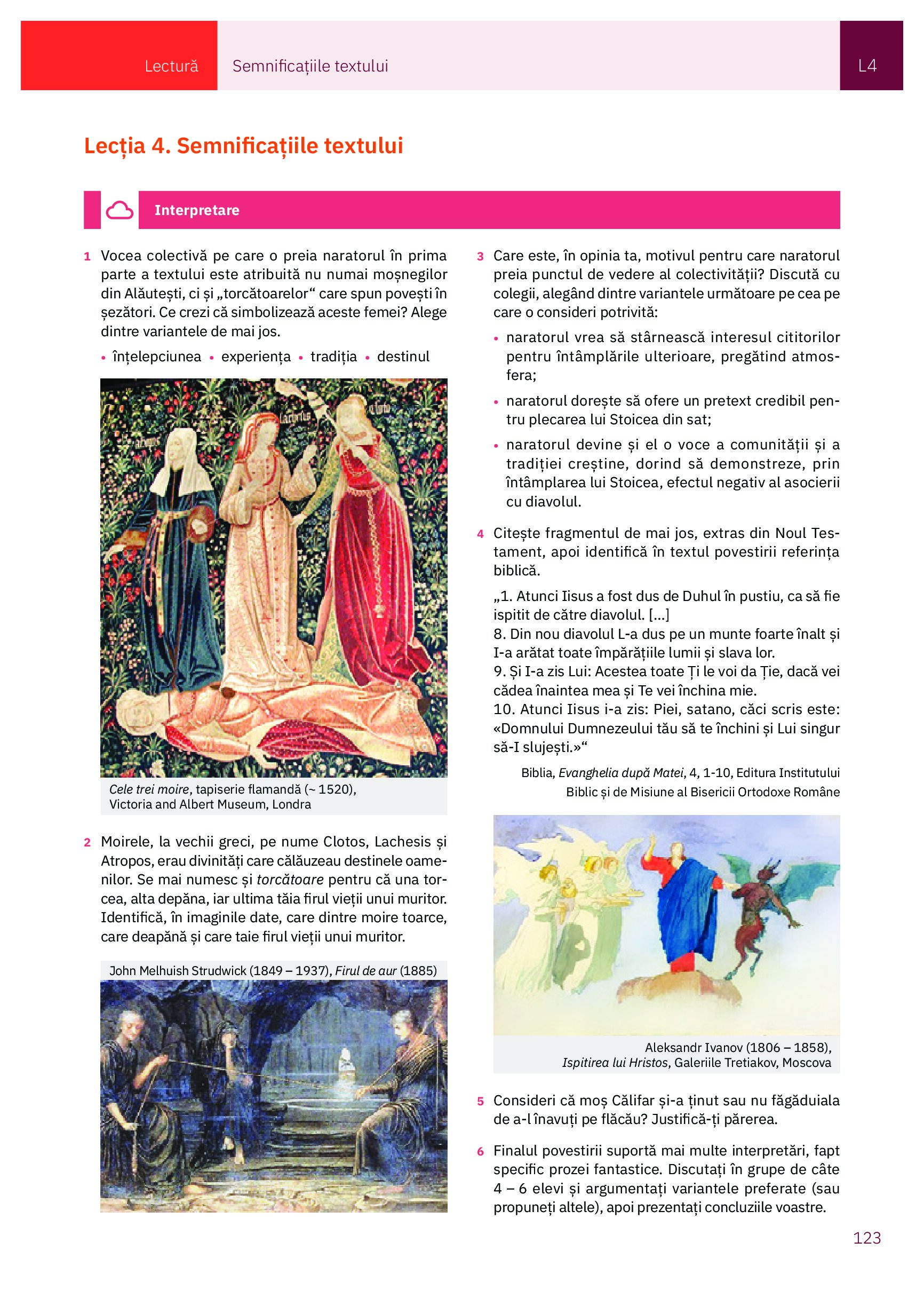 Lectură Semnificațiile textului L4

Lecția 4. Semnificațiile textului

Interpretare

1 Vocea colectivă pe care o preia naratorul în prima parte a textului este atribuită nu numai moșnegilor din Alăutești, ci și „torcătoarelor“ care spun povești în șezători. Ce crezi că simbolizează aceste femei? Alege dintre variantele de mai jos.

• înțelepciunea • experiența • tradiția • destinul

Cele trei moire, tapiserie flamandă (~ 1520), Victoria and Albert Museum, Londra

2 Moirele, la vechii greci, pe nume Clotos, Lachesis și Atropos, erau divinități care călăuzeau destinele oamenilor. Se mai numesc și torcătoare pentru că una torcea, alta depăna, iar ultima tăia firul vieții unui muritor. Identifică, în imaginile date, care dintre moire toarce, care deapănă și care taie firul vieții unui muritor.

John Melhuish Strudwick (1849 – 1937), Firul de aur (1885)

3 Care este, în opinia ta, motivul pentru care naratorul preia punctul de vedere al colectivității? Discută cu colegii, alegând dintre variantele următoare pe cea pe care o consideri potrivită:

• naratorul vrea să stârnească interesul cititorilor pentru întâmplările ulterioare, pregătind atmosfera;
• naratorul dorește să ofere un pretext credibil pentru plecarea lui Stoicea din sat;
• naratorul devine și el o voce a comunității și a tradiției creștine, dorind să demonstreze, prin întâmplarea lui Stoicea, efectul negativ al asocierii cu diavolul.

4 Citește fragmentul de mai jos, extras din Noul Testament, apoi identifică în textul povestirii referința biblică.

„1. Atunci Iisus a fost dus de Duhul în pustiu, ca să fie ispitit de către diavolul. [...]
8. Din nou diavolul L-a dus pe un munte foarte înalt și I-a arătat toate împărățiile lumii și slava lor.
9. Și I-a zis Lui: Acestea toate Ți le voi da Ție, dacă vei cădea înaintea mea și Te vei închina mie.
10. Atunci Iisus i-a zis: Piei, satano, căci scris este: «Domnului Dumnezeului tău să te închini și Lui singur să-I slujești.»“

Biblia, Evanghelia după Matei, 4, 1-10, Editura Institutului Biblic și de Misiune al Bisericii Ortodoxe Române

Aleksandr Ivanov (1806 – 1858), Ispitirea lui Hristos, Galeriile Tretiakov, Moscova

5 Consideri că moș Călifar și-a ținut sau nu făgăduiala de a-l înavuți pe flăcău? Justifică-ți părerea.

6 Finalul povestirii suportă mai multe interpretări, fapt specific prozei fantastice. Discutați în grupe de câte 4 – 6 elevi și argumentați variantele preferate (sau propuneți altele), apoi prezentați concluziile voastre.

123